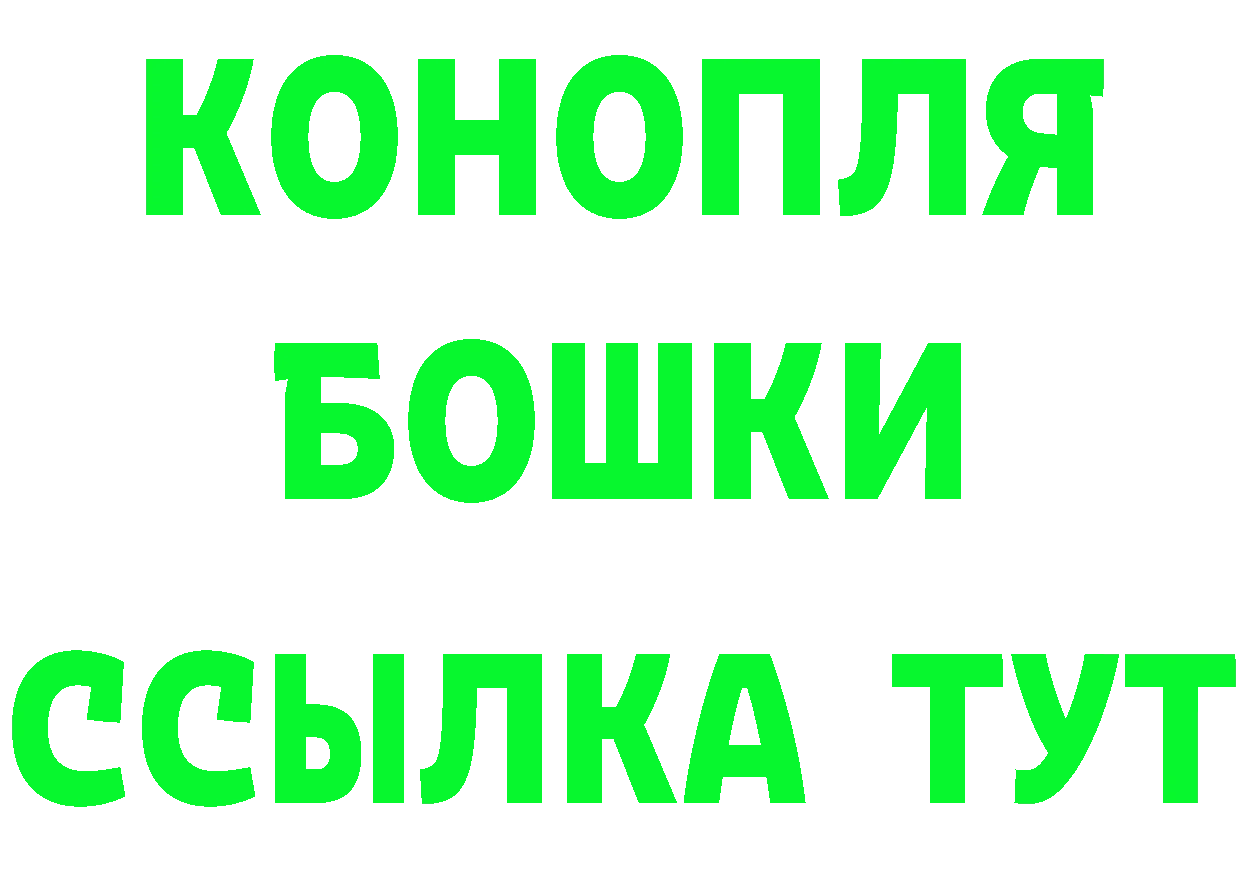 КОНОПЛЯ
БОШКИ
ССЫЛКА ТУТ